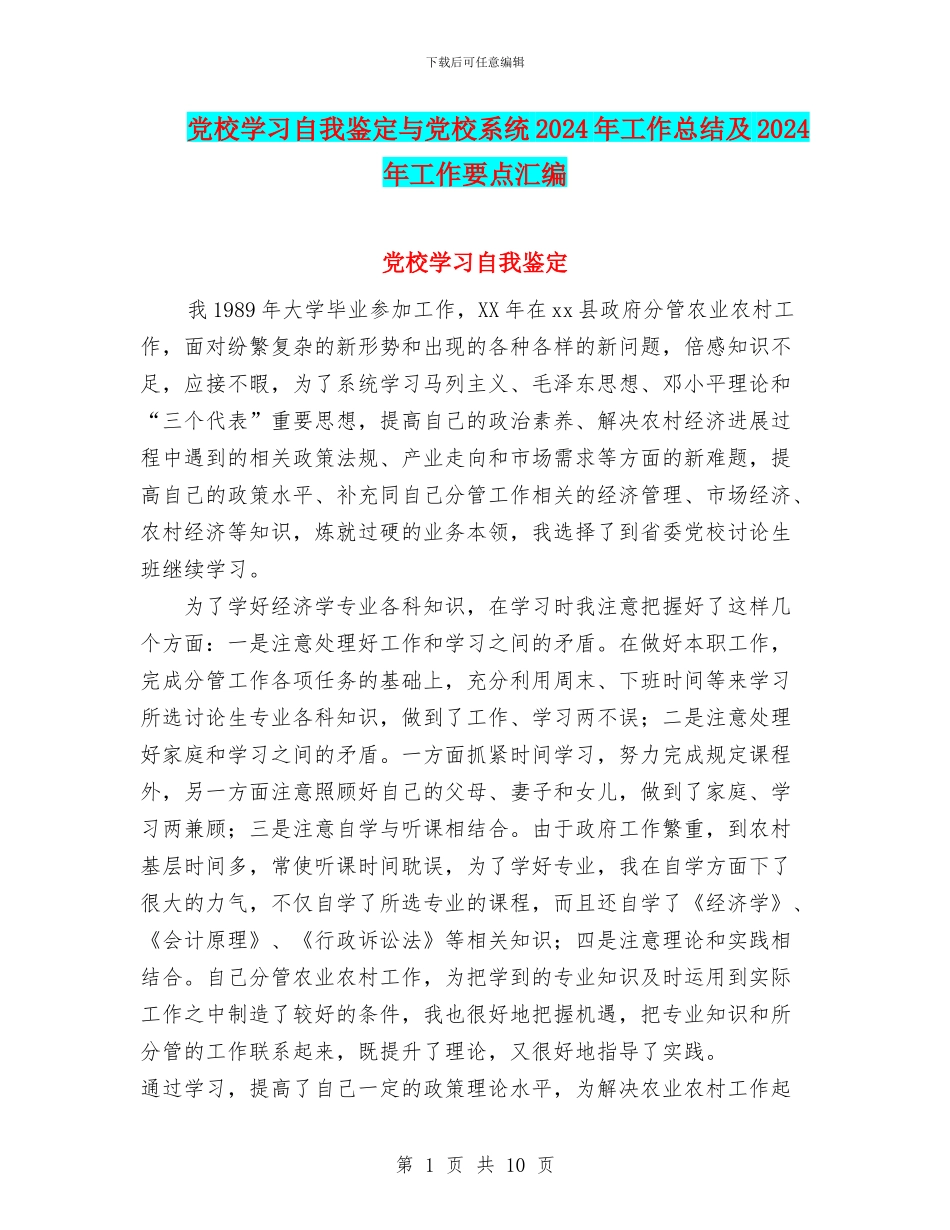 下载后可任意编辑

党校学习自我鉴定与党校系统2024年工作总结及2024年工作要点汇编

党校学习自我鉴定

我1989年大学毕业参加工作，XX年在xx县政府分管农业农村工作，面对纷繁复杂的新形势和出现的各种各样的新问题，倍感知识不足，应接不暇，为了系统学习马列主义、毛泽东思想、邓小平理论和“三个代表”重要思想，提高自己的政治素养、解决农村经济进展过程中遇到的相关政策法规、产业走向和市场需求等方面的新难题，提高自己的政策水平、补充同自己分管工作相关的经济管理、市场经济、农村经济等知识，炼就过硬的业务本领，我选择了到省委党校讨论生班继续学习。

为了学好经济学专业各科知识，在学习时我注意把握好了这样几个方面：一是注意处理好工作和学习之间的矛盾。在做好本职工作，完成分管工作各项任务的基础上，充分利用周末、下班时间等来学习所选讨论生专业各科知识，做到了工作、学习两不误；二是注意处理好家庭和学习之间的矛盾。一方面抓紧时间学习，努力完成规定课程外，另一方面注意照顾好自己的父母、妻子和女儿，做到了家庭、学习两兼顾；三是注意自学与听课相结合。由于政府工作繁重，到农村基层时间多，常使听课时间耽误，为了学好专业，我在自学方面下了很大的力气，不仅自学了所选专业的课程，而且还自学了《经济学》、《会计原理》、《行政诉讼法》等相关知识；四是注意理论和实践相结合。自己分管农业农村工作，为把学到的专业知识及时运用到实际工作之中制造了较好的条件，我也很好地把握机遇，把专业知识和所分管的工作联系起来，既提升了理论，又很好地指导了实践。
通过学习，提高了自己一定的政策理论水平，为解决农业农村工作起

第 1 页 共 10 页